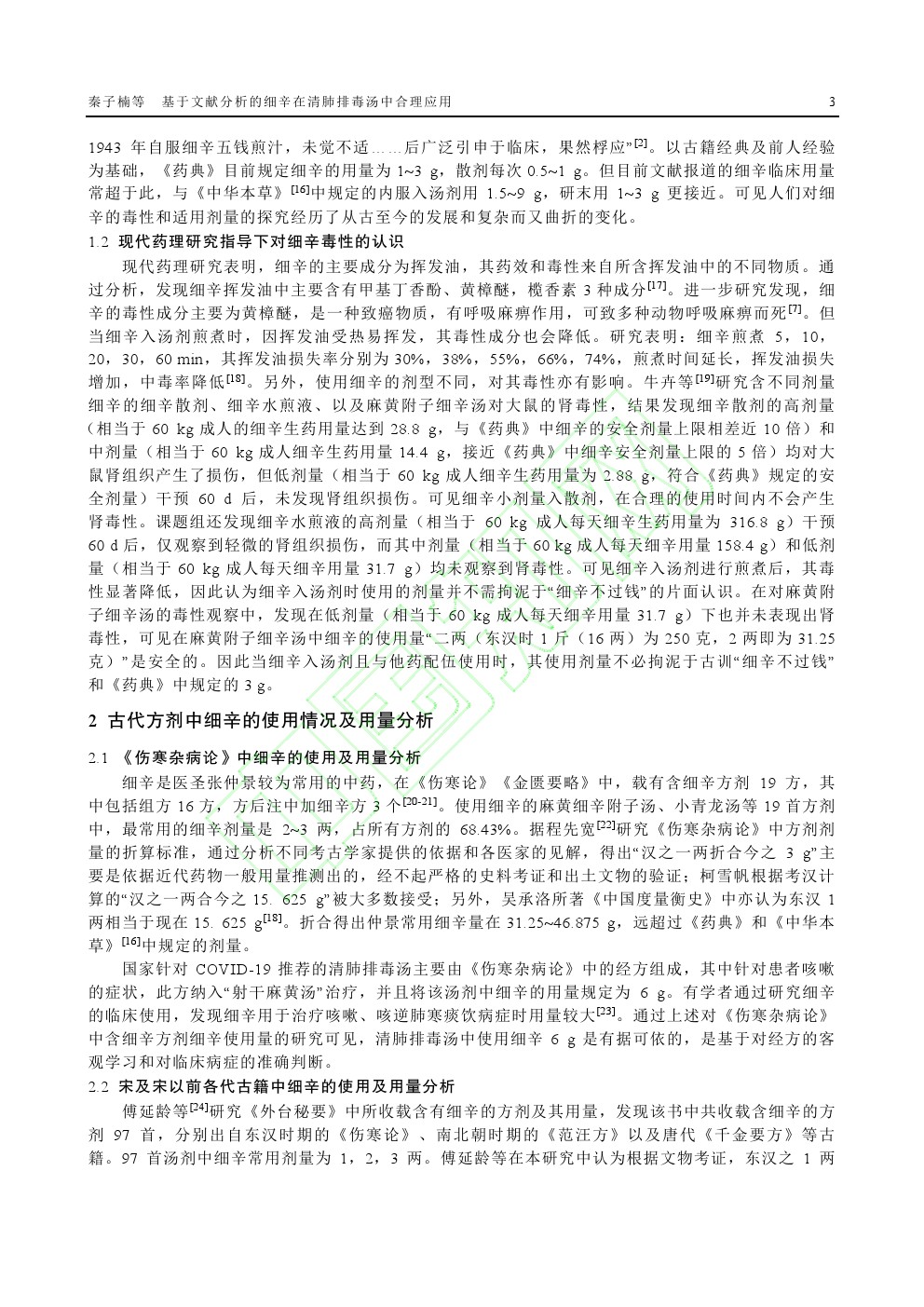 秦子楠等　基于文献分析的细辛在清肺排毒汤中合理应用　3

1943 年自服细辛五钱煎汁，未觉不适……后广泛引申于临床，果然桴应”$^{[2]}$。以古籍经典及前人经验为基础，《药典》目前规定细辛的用量为 1~3 g，散剂每次 0.5~1 g。但目前文献报道的细辛临床用量常超于此，与《中华本草》$^{[16]}$中规定的内服入汤剂用 1.5~9 g，研末用 1~3 g 更接近。可见人们对细辛的毒性和适用剂量的探究经历了从古至今的发展和复杂而又曲折的变化。

1.2 现代药理研究指导下对细辛毒性的认识

现代药理研究表明，细辛的主要成分为挥发油，其药效和毒性来自所含挥发油中的不同物质。通过分析，发现细辛挥发油中主要含有甲基丁香酚、黄樟醚，榄香素 3 种成分$^{[17]}$。进一步研究发现，细辛的毒性成分主要为黄樟醚，是一种致癌物质，有呼吸麻痹作用，可致多种动物呼吸麻痹而死$^{[7]}$。但当细辛入汤剂煎煮时，因挥发油受热易挥发，其毒性成分也会降低。研究表明：细辛煎煮 5，10，20，30，60 min，其挥发油损失率分别为 30%，38%，55%，66%，74%，煎煮时间延长，挥发油损失增加，中毒率降低$^{[18]}$。另外，使用细辛的剂型不同，对其毒性亦有影响。牛卉等$^{[19]}$研究含不同剂量细辛的细辛散剂、细辛水煎液、以及麻黄附子细辛汤对大鼠的肾毒性，结果发现细辛散剂的高剂量（相当于 60 kg 成人的细辛生药用量达到 28.8 g，与《药典》中细辛的安全剂量上限相差近 10 倍）和中剂量（相当于 60 kg 成人细辛生药用量 14.4 g，接近《药典》中细辛安全剂量上限的 5 倍）均对大鼠肾组织产生了损伤，但低剂量（相当于 60 kg 成人细辛生药用量为 2.88 g，符合《药典》规定的安全剂量）干预 60 d 后，未发现肾组织损伤。可见细辛小剂量入散剂，在合理的使用时间内不会产生肾毒性。课题组还发现细辛水煎液的高剂量（相当于 60 kg 成人每天细辛生药用量为 316.8 g）干预 60 d 后，仅观察到轻微的肾组织损伤，而其中剂量（相当于 60 kg 成人每天细辛用量 158.4 g）和低剂量（相当于 60 kg 成人每天细辛用量 31.7 g）均未观察到肾毒性。可见细辛入汤剂进行煎煮后，其毒性显著降低，因此认为细辛入汤剂时使用的剂量并不需拘泥于“细辛不过钱”的片面认识。在对麻黄附子细辛汤的毒性观察中，发现在低剂量（相当于 60 kg 成人每天细辛用量 31.7 g）下也并未表现出肾毒性，可见在麻黄附子细辛汤中细辛的使用量“二两（东汉时 1 斤（16 两）为 250 克，2 两即为 31.25 克）”是安全的。因此当细辛入汤剂且与他药配伍使用时，其使用剂量不必拘泥于古训“细辛不过钱”和《药典》中规定的 3 g。

2 古代方剂中细辛的使用情况及用量分析

2.1 《伤寒杂病论》中细辛的使用及用量分析

细辛是医圣张仲景较为常用的中药，在《伤寒论》《金匮要略》中，载有含细辛方剂 19 方，其中包括组方 16 方，方后注中加细辛方 3 个$^{[20-21]}$。使用细辛的麻黄细辛附子汤、小青龙汤等 19 首方剂中，最常用的细辛剂量是 2~3 两，占所有方剂的 68.43%。据程先宽$^{[22]}$研究《伤寒杂病论》中方剂剂量的折算标准，通过分析不同考古学家提供的依据和各医家的见解，得出“汉之一两折合今之 3 g”主要是依据近代药物一般用量推测出的，经不起严格的史料考证和出土文物的验证；柯雪帆根据考汉计算的“汉之一两合今之 15. 625 g”被大多数接受；另外，吴承洛所著《中国度量衡史》中亦认为东汉 1 两相当于现在 15. 625 g$^{[18]}$。折合得出仲景常用细辛量在 31.25~46.875 g，远超过《药典》和《中华本草》$^{[16]}$中规定的剂量。

国家针对 COVID-19 推荐的清肺排毒汤主要由《伤寒杂病论》中的经方组成，其中针对患者咳嗽的症状，此方纳入“射干麻黄汤”治疗，并且将该汤剂中细辛的用量规定为 6 g。有学者通过研究细辛的临床使用，发现细辛用于治疗咳嗽、咳逆肺寒痰饮病症时用量较大$^{[23]}$。通过上述对《伤寒杂病论》中含细辛方剂细辛使用量的研究可见，清肺排毒汤中使用细辛 6 g 是有据可依的，是基于对经方的客观学习和对临床病症的准确判断。

2.2 宋及宋以前各代古籍中细辛的使用及用量分析

傅延龄等$^{[24]}$研究《外台秘要》中所收载含有细辛的方剂及其用量，发现该书中共收载含细辛的方剂 97 首，分别出自东汉时期的《伤寒论》、南北朝时期的《范汪方》以及唐代《千金要方》等古籍。97 首汤剂中细辛常用剂量为 1，2，3 两。傅延龄等在本研究中认为根据文物考证，东汉之 1 两